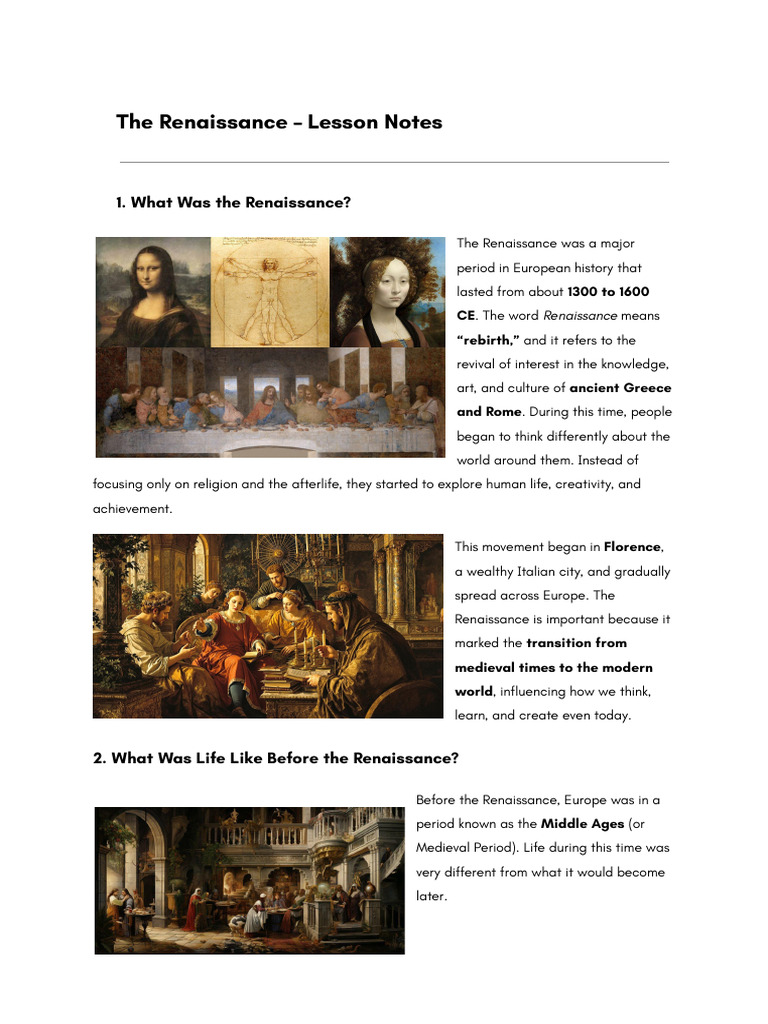 The Renaissance – Lesson Notes

1. What Was the Renaissance?

The Renaissance was a major period in European history that lasted from about 1300 to 1600 CE. The word Renaissance means "rebirth," and it refers to the revival of interest in the knowledge, art, and culture of ancient Greece and Rome. During this time, people began to think differently about the world around them. Instead of focusing only on religion and the afterlife, they started to explore human life, creativity, and achievement.

This movement began in Florence, a wealthy Italian city, and gradually spread across Europe. The Renaissance is important because it marked the transition from medieval times to the modern world, influencing how we think, learn, and create even today.

2. What Was Life Like Before the Renaissance?

Before the Renaissance, Europe was in a period known as the Middle Ages (or Medieval Period). Life during this time was very different from what it would become later.